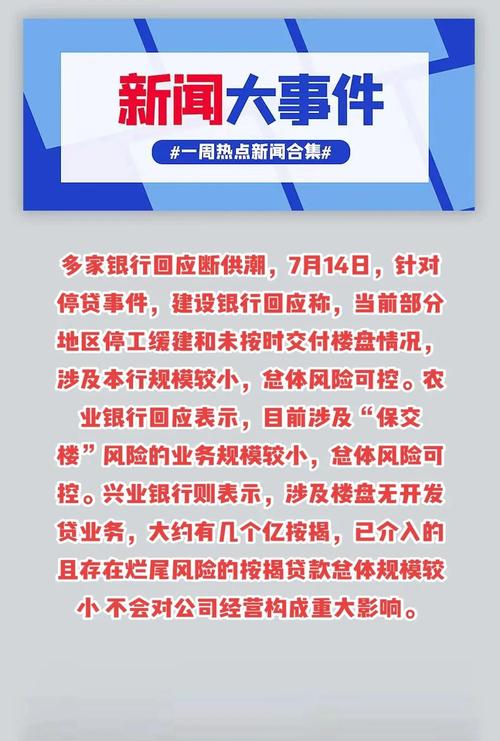 新闻大事件

#一周热点新闻合集#

多家银行回应断供潮，7月14日，针对停贷事件，建设银行回应称，当前部分地区停工缓建和未按时交付楼盘情况，涉及本行规模较小，总体风险可控。农业银行回应表示，目前涉及“保交楼”风险的业务规模较小，总体风险可控。兴业银行则表示，涉及楼盘无开发贷业务，大约有几个亿按揭，已介入的且存在烂尾风险的按揭贷款总体规模较小 不会对公司经营构成重大影响。